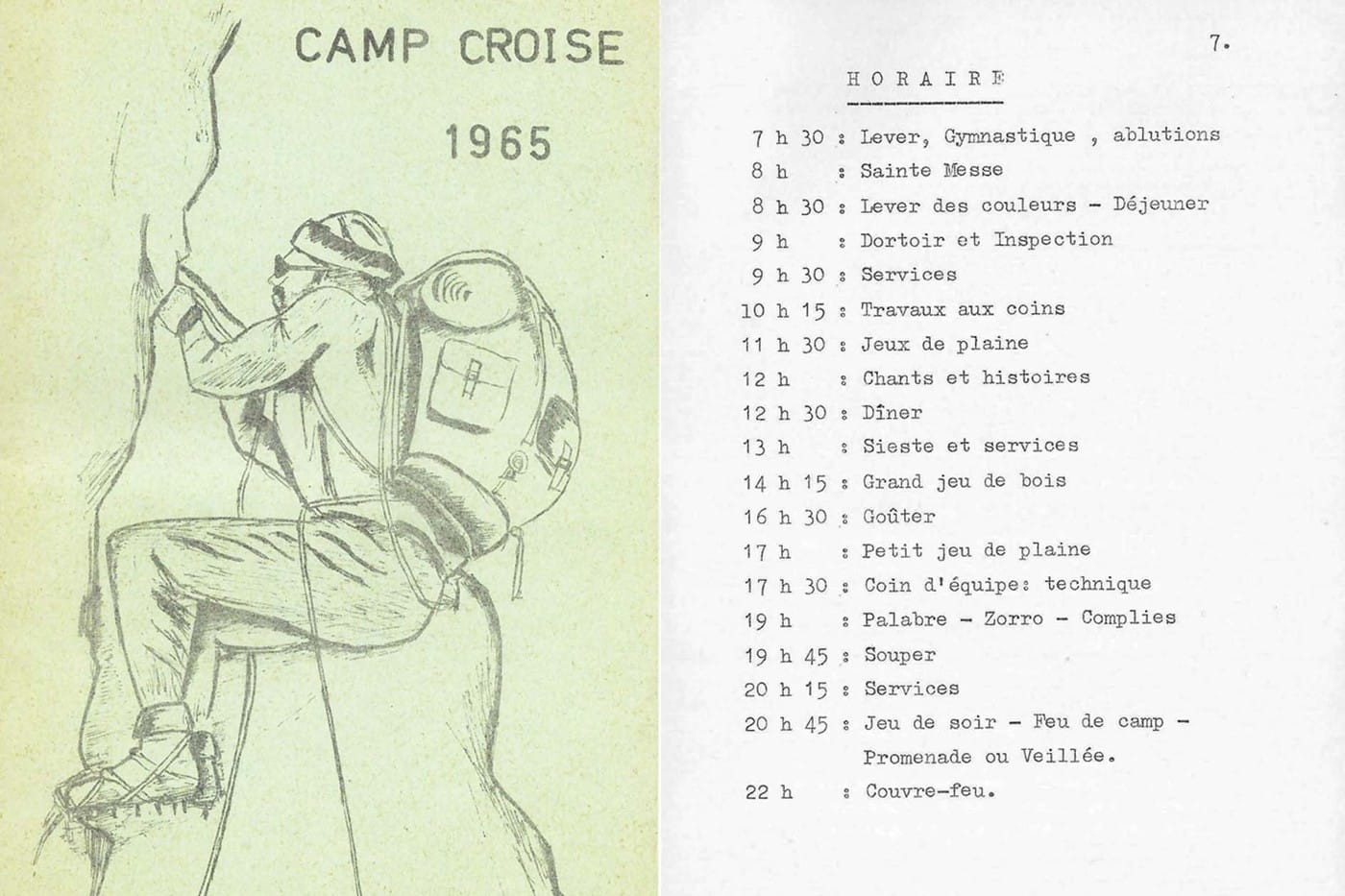 CAMP CROISE

1965

7.

HORAIRE

7 h 30 : Lever, Gymnastique , ablutions
8 h : Sainte Messe
8 h 30 : Lever des couleurs - Déjeuner
9 h : Dortoir et Inspection
9 h 30 : Services
10 h 15 : Travaux aux coins
11 h 30 : Jeux de plaine
12 h : Chants et histoires
12 h 30 : Dîner
13 h : Sieste et services
14 h 15 : Grand jeu de bois
16 h 30 : Goûter
17 h : Petit jeu de plaine
17 h 30 : Coin d'équipe: technique
19 h : Palabre - Zorro - Complies
19 h 45 : Souper
20 h 15 : Services
20 h 45 : Jeu de soir - Feu de camp - Promenade ou Veillée.
22 h : Couvre-feu.